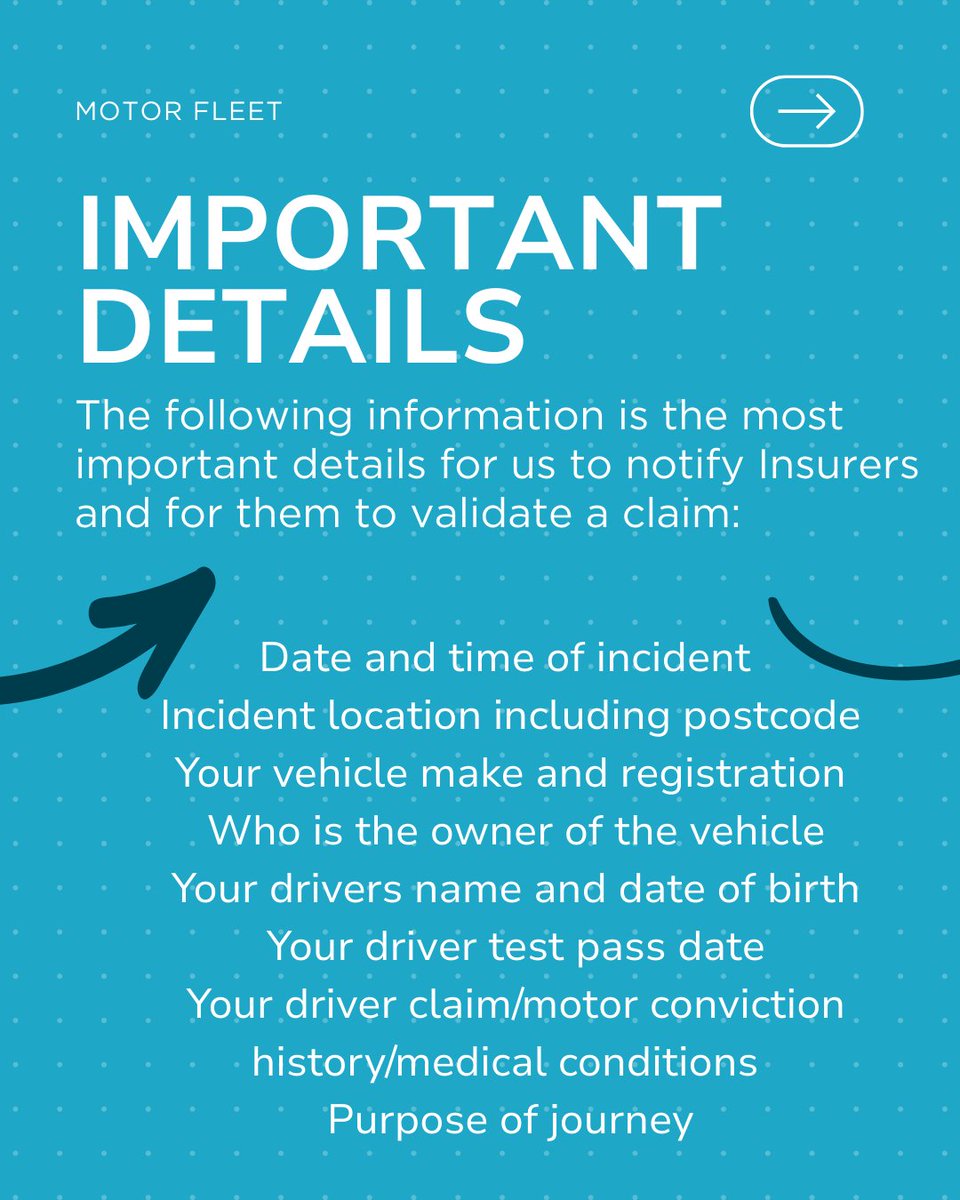 MOTOR FLEET

IMPORTANT DETAILS

The following information is the most important details for us to notify Insurers and for them to validate a claim:

Date and time of incident
Incident location including postcode
Your vehicle make and registration
Who is the owner of the vehicle
Your drivers name and date of birth
Your driver test pass date
Your driver claim/motor conviction history/medical conditions
Purpose of journey